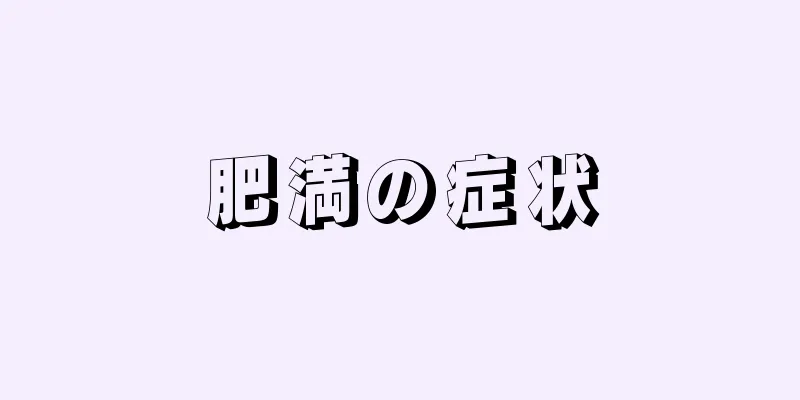 肥満の症状